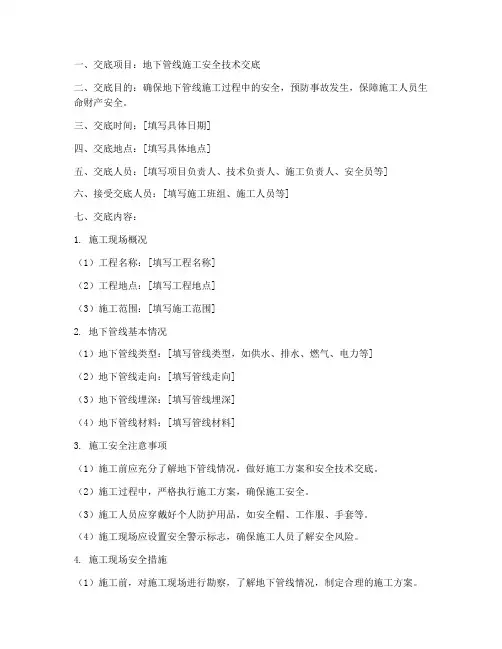 一、交底项目：地下管线施工安全技术交底

二、交底目的：确保地下管线施工过程中的安全，预防事故发生，保障施工人员生命财产安全。

三、交底时间：[填写具体日期]

四、交底地点：[填写具体地点]

五、交底人员：[填写项目负责人、技术负责人、施工负责人、安全员等]

六、接受交底人员：[填写施工班组、施工人员等]

七、交底内容：

1. 施工现场概况

（1）工程名称：[填写工程名称]

（2）工程地点：[填写工程地点]

（3）施工范围：[填写施工范围]

2. 地下管线基本情况

（1）地下管线类型：[填写管线类型，如供水、排水、燃气、电力等]

（2）地下管线走向：[填写管线走向]

（3）地下管线埋深：[填写管线埋深]

（4）地下管线材料：[填写管线材料]

3. 施工安全注意事项

（1）施工前应充分了解地下管线情况，做好施工方案和安全技术交底。

（2）施工过程中，严格执行施工方案，确保施工安全。

（3）施工人员应穿戴好个人防护用品，如安全帽、工作服、手套等。

（4）施工现场应设置安全警示标志，确保施工人员了解安全风险。

4. 施工现场安全措施

（1）施工前，对施工现场进行勘察，了解地下管线情况，制定合理的施工方案。